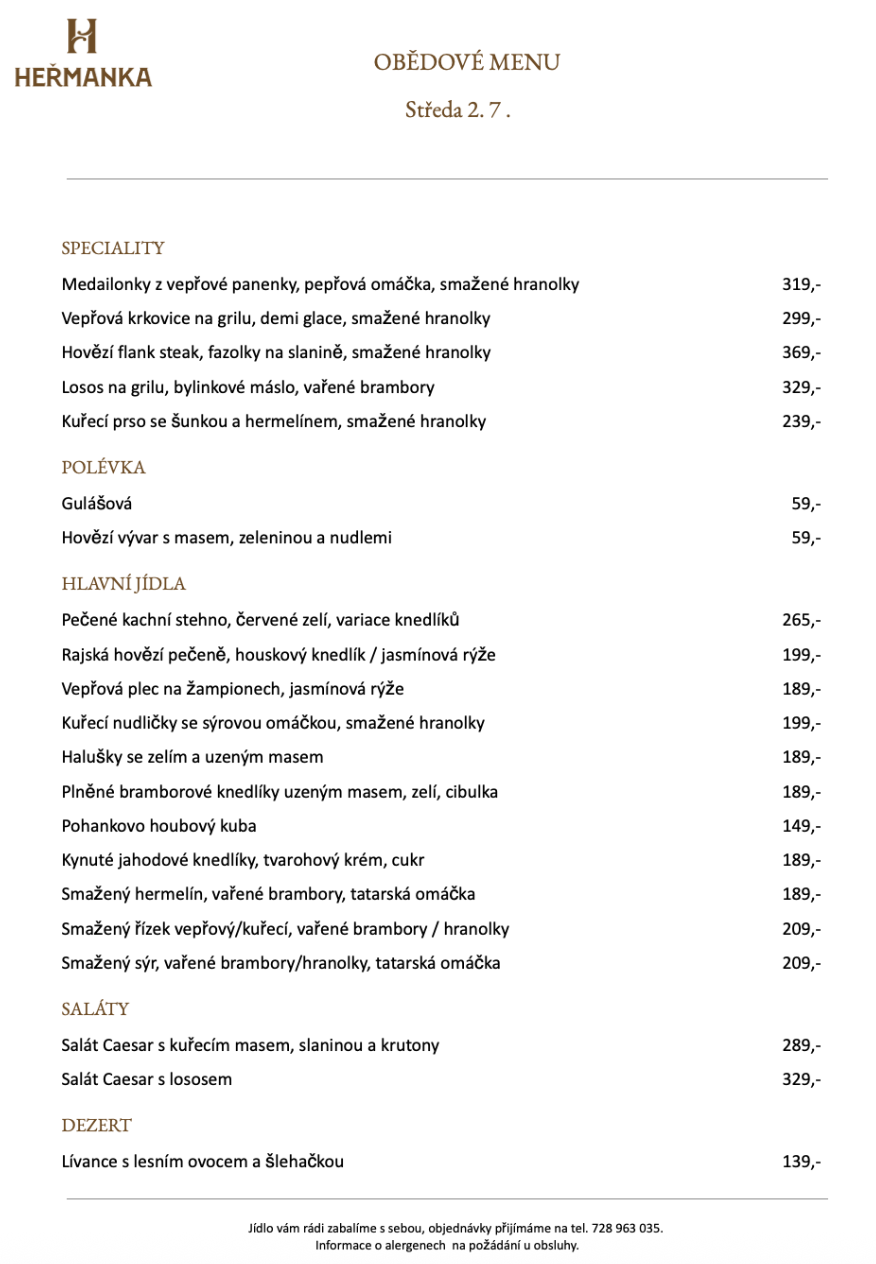 H
HEŘMANKA

OBĚDOVÉ MENU

Středa 2. 7 .

SPECIALITY

| | |
|---|---|
| Medailonky z vepřové panenky, pepřová omáčka, smažené hranolky | 319,- |
| Vepřová krkovice na grilu, demi glace, smažené hranolky | 299,- |
| Hovězí flank steak, fazolky na slanině, smažené hranolky | 369,- |
| Losos na grilu, bylinkové máslo, vařené brambory | 329,- |
| Kuřecí prso se šunkou a hermelínem, smažené hranolky | 239,- |

POLÉVKA

| | |
|---|---|
| Gulášová | 59,- |
| Hovězí vývar s masem, zeleninou a nudlemi | 59,- |

HLAVNÍ JÍDLA

| | |
|---|---|
| Pečené kachní stehno, červené zelí, variace knedlíků | 265,- |
| Rajská hovězí pečeně, houskový knedlík / jasmínová rýže | 199,- |
| Vepřová plec na žampionech, jasmínová rýže | 189,- |
| Kuřecí nudličky se sýrovou omáčkou, smažené hranolky | 199,- |
| Halušky se zelím a uzeným masem | 189,- |
| Plněné bramborové knedlíky uzeným masem, zelí, cibulka | 189,- |
| Pohankovo houbový kuba | 149,- |
| Kynuté jahodové knedlíky, tvarohový krém, cukr | 189,- |
| Smažený hermelín, vařené brambory, tatarská omáčka | 189,- |
| Smažený řízek vepřový/kuřecí, vařené brambory / hranolky | 209,- |
| Smažený sýr, vařené brambory/hranolky, tatarská omáčka | 209,- |

SALÁTY

| | |
|---|---|
| Salát Caesar s kuřecím masem, slaninou a krutony | 289,- |
| Salát Caesar s lososem | 329,- |

DEZERT

| | |
|---|---|
| Lívance s lesním ovocem a šlehačkou | 139,- |

Jídlo vám rádi zabalíme s sebou, objednávky přijímáme na tel. 728 963 035.
Informace o alergenech na požádání u obsluhy.